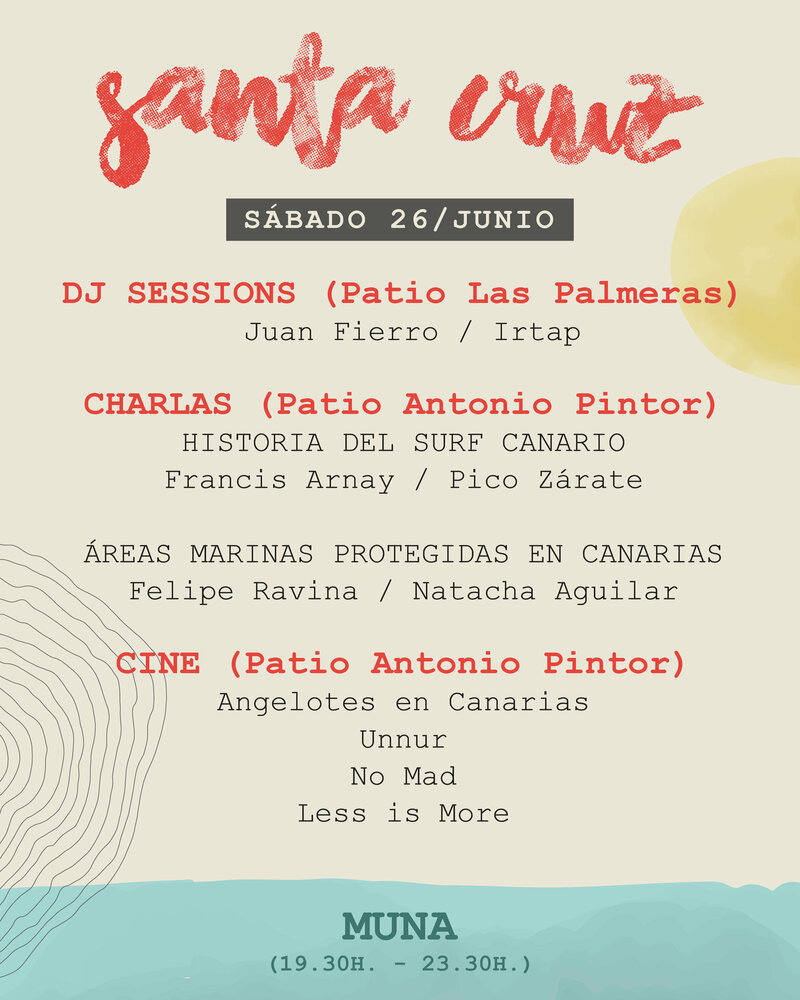 santa cruz

SÁBADO 26/JUNIO

DJ SESSIONS (Patio Las Palmeras)
Juan Fierro / Irtap

CHARLAS (Patio Antonio Pintor)
HISTORIA DEL SURF CANARIO
Francis Arnay / Pico Zárate

ÁREAS MARINAS PROTEGIDAS EN CANARIAS
Felipe Ravina / Natacha Aguilar

CINE (Patio Antonio Pintor)
Angelotes en Canarias
Unnur
No Mad
Less is More

MUNA
(19.30H. - 23.30H.)